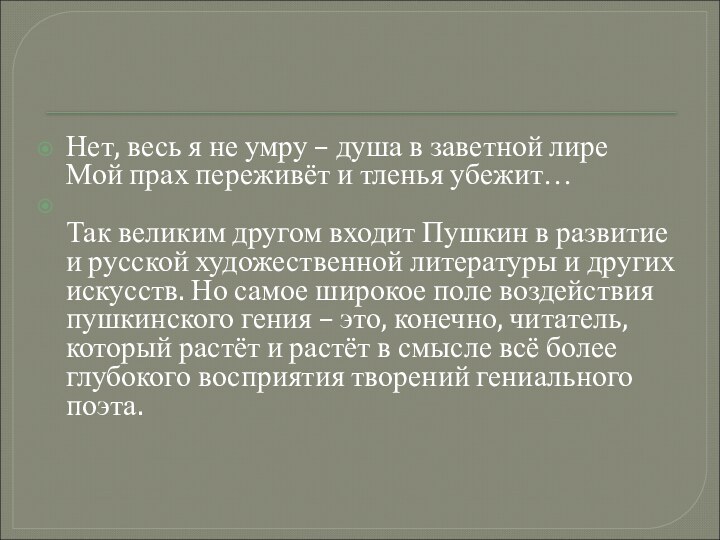 Нет, весь я не умру – душа в заветной лире
Мой прах переживёт и тленья убежит…

Так великим другом входит Пушкин в развитие и русской художественной литературы и других искусств. Но самое широкое поле воздействия пушкинского гения – это, конечно, читатель, который растёт и растёт в смысле всё более глубокого восприятия творений гениального поэта.